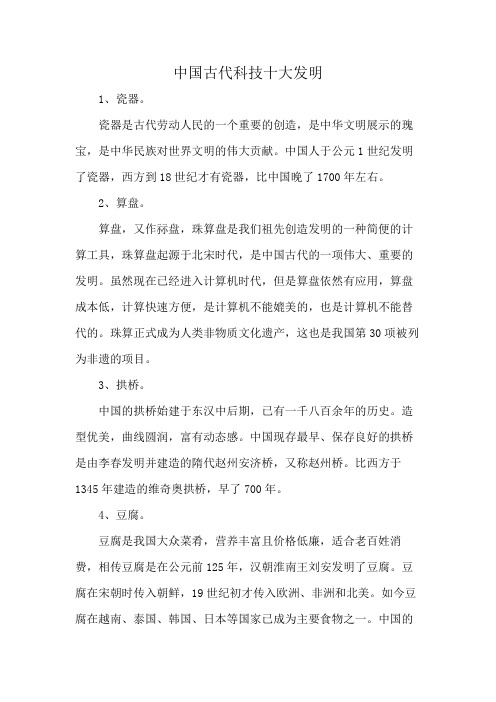 中国古代科技十大发明

1、瓷器。

瓷器是古代劳动人民的一个重要的创造，是中华文明展示的瑰宝，是中华民族对世界文明的伟大贡献。中国人于公元1世纪发明了瓷器，西方到18世纪才有瓷器，比中国晚了1700年左右。

2、算盘。

算盘，又作祘盘，珠算盘是我们祖先创造发明的一种简便的计算工具，珠算盘起源于北宋时代，是中国古代的一项伟大、重要的发明。虽然现在已经进入计算机时代，但是算盘依然有应用，算盘成本低，计算快速方便，是计算机不能媲美的，也是计算机不能替代的。珠算正式成为人类非物质文化遗产，这也是我国第30项被列为非遗的项目。

3、拱桥。

中国的拱桥始建于东汉中后期，已有一千八百余年的历史。造型优美，曲线圆润，富有动态感。中国现存最早、保存良好的拱桥是由李春发明并建造的隋代赵州安济桥，又称赵州桥。比西方于1345年建造的维奇奥拱桥，早了700年。

4、豆腐。

豆腐是我国大众菜肴，营养丰富且价格低廉，适合老百姓消费，相传豆腐是在公元前125年，汉朝淮南王刘安发明了豆腐。豆腐在宋朝时传入朝鲜，19世纪初才传入欧洲、非洲和北美。如今豆腐在越南、泰国、韩国、日本等国家已成为主要食物之一。中国的